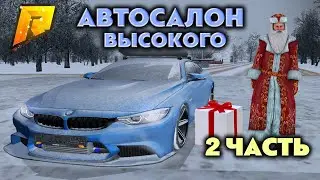 АВТОСАЛОН ВЫСОКОГО

2 ЧАСТЬ